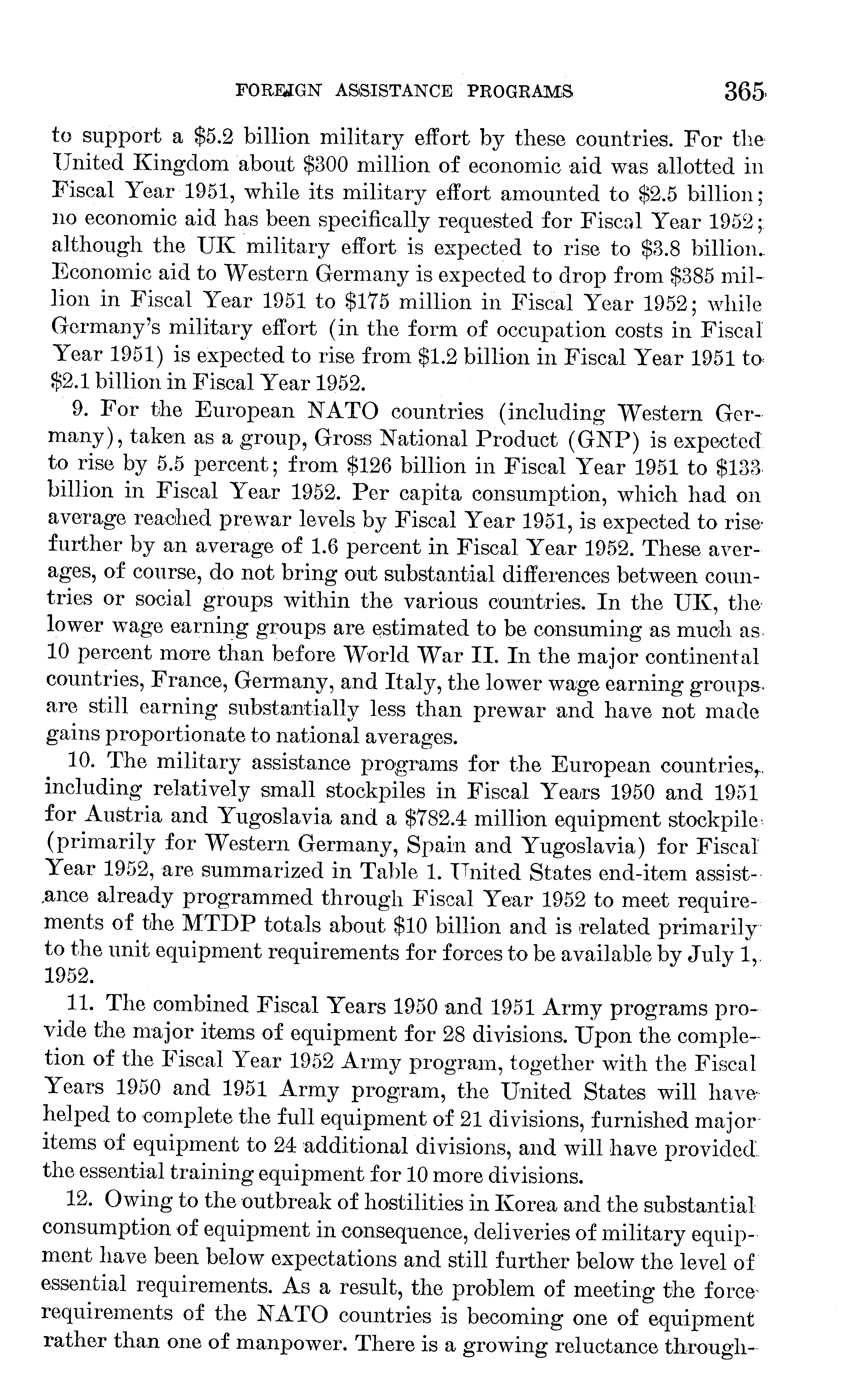 FOREIGN ASSISTANCE PROGRAMS 365

to support a \$5.2 billion military effort by these countries. For the United Kingdom about \$300 million of economic aid was allotted in Fiscal Year 1951, while its military effort amounted to \$2.5 billion; no economic aid has been specifically requested for Fiscal Year 1952; although the UK military effort is expected to rise to \$3.8 billion. Economic aid to Western Germany is expected to drop from \$385 million in Fiscal Year 1951 to \$175 million in Fiscal Year 1952; while Germany's military effort (in the form of occupation costs in Fiscal Year 1951) is expected to rise from \$1.2 billion in Fiscal Year 1951 to \$2.1 billion in Fiscal Year 1952.

9. For the European NATO countries (including Western Germany), taken as a group, Gross National Product (GNP) is expected to rise by 5.5 percent; from \$126 billion in Fiscal Year 1951 to \$133 billion in Fiscal Year 1952. Per capita consumption, which had on average reached prewar levels by Fiscal Year 1951, is expected to rise further by an average of 1.6 percent in Fiscal Year 1952. These averages, of course, do not bring out substantial differences between countries or social groups within the various countries. In the UK, the lower wage earning groups are estimated to be consuming as much as 10 percent more than before World War II. In the major continental countries, France, Germany, and Italy, the lower wage earning groups are still earning substantially less than prewar and have not made gains proportionate to national averages.

10. The military assistance programs for the European countries, including relatively small stockpiles in Fiscal Years 1950 and 1951 for Austria and Yugoslavia and a \$782.4 million equipment stockpile (primarily for Western Germany, Spain and Yugoslavia) for Fiscal Year 1952, are summarized in Table 1. United States end-item assistance already programmed through Fiscal Year 1952 to meet requirements of the MTDP totals about \$10 billion and is related primarily to the unit equipment requirements for forces to be available by July 1, 1952.

11. The combined Fiscal Years 1950 and 1951 Army programs provide the major items of equipment for 28 divisions. Upon the completion of the Fiscal Year 1952 Army program, together with the Fiscal Years 1950 and 1951 Army program, the United States will have helped to complete the full equipment of 21 divisions, furnished major items of equipment to 24 additional divisions, and will have provided the essential training equipment for 10 more divisions.

12. Owing to the outbreak of hostilities in Korea and the substantial consumption of equipment in consequence, deliveries of military equipment have been below expectations and still further below the level of essential requirements. As a result, the problem of meeting the force requirements of the NATO countries is becoming one of equipment rather than one of manpower. There is a growing reluctance through-